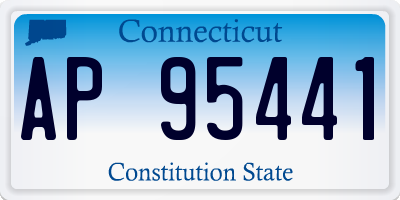 Connecticut

AP 95441

Constitution State